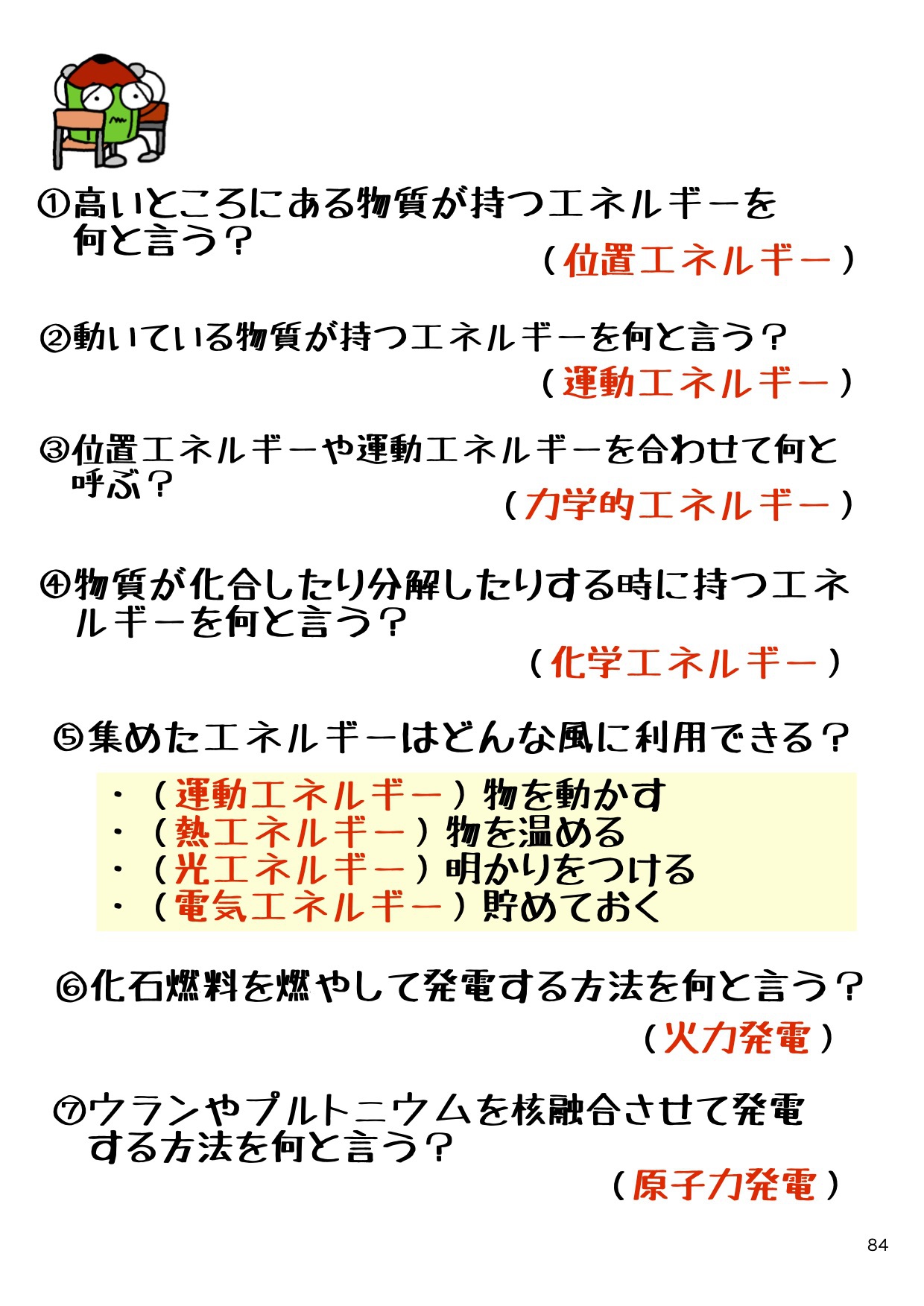 ①高いところにある物質が持つエネルギーを何と言う？
（位置エネルギー）

②動いている物質が持つエネルギーを何と言う？
（運動エネルギー）

③位置エネルギーや運動エネルギーを合わせて何と呼ぶ？
（力学的エネルギー）

④物質が化合したり分解したりする時に持つエネルギーを何と言う？
（化学エネルギー）

⑤集めたエネルギーはどんな風に利用できる？

・（運動エネルギー）物を動かす
・（熱エネルギー）物を温める
・（光エネルギー）明かりをつける
・（電気エネルギー）貯めておく

⑥化石燃料を燃やして発電する方法を何と言う？
（火力発電）

⑦ウランやプルトニウムを核融合させて発電する方法を何と言う？
（原子力発電）

84